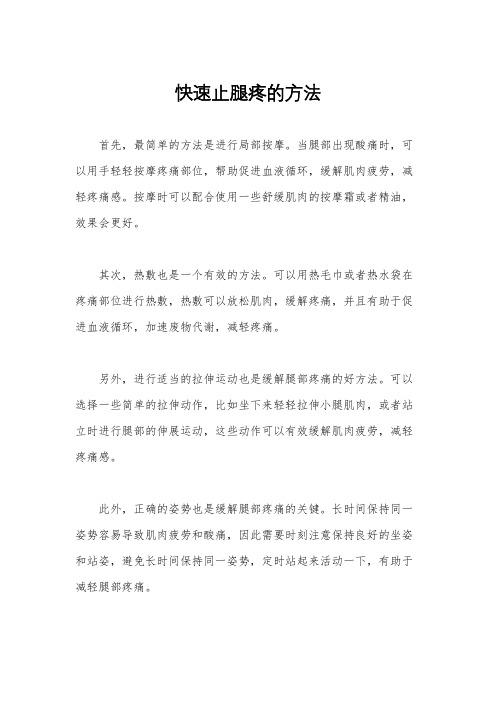 快速止腿疼的方法

首先，最简单的方法是进行局部按摩。当腿部出现酸痛时，可以用手轻轻按摩疼痛部位，帮助促进血液循环，缓解肌肉疲劳，减轻疼痛感。按摩时可以配合使用一些舒缓肌肉的按摩霜或者精油，效果会更好。

其次，热敷也是一个有效的方法。可以用热毛巾或者热水袋在疼痛部位进行热敷，热敷可以放松肌肉，缓解疼痛，并且有助于促进血液循环，加速废物代谢，减轻疼痛。

另外，进行适当的拉伸运动也是缓解腿部疼痛的好方法。可以选择一些简单的拉伸动作，比如坐下来轻轻拉伸小腿肌肉，或者站立时进行腿部的伸展运动，这些动作可以有效缓解肌肉疲劳，减轻疼痛感。

此外，正确的姿势也是缓解腿部疼痛的关键。长时间保持同一姿势容易导致肌肉疲劳和酸痛，因此需要时刻注意保持良好的坐姿和站姿，避免长时间保持同一姿势，定时站起来活动一下，有助于减轻腿部疼痛。